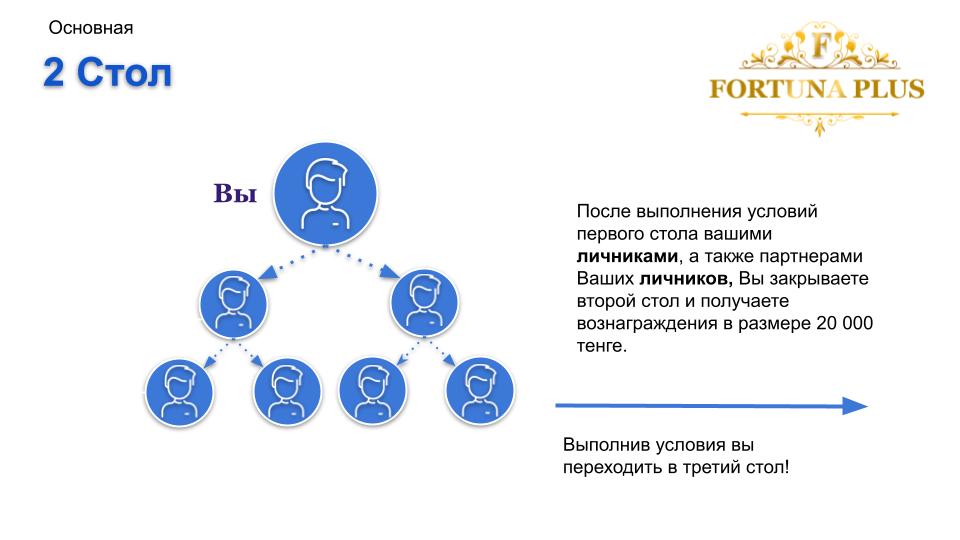 Основная

2 Стол

F
FORTUNA PLUS

Вы

После выполнения условий первого стола вашими личниками, а также партнерами Ваших личников, Вы закрываете второй стол и получаете вознаграждения в размере 20 000 тенге.

Выполнив условия вы переходить в третий стол!